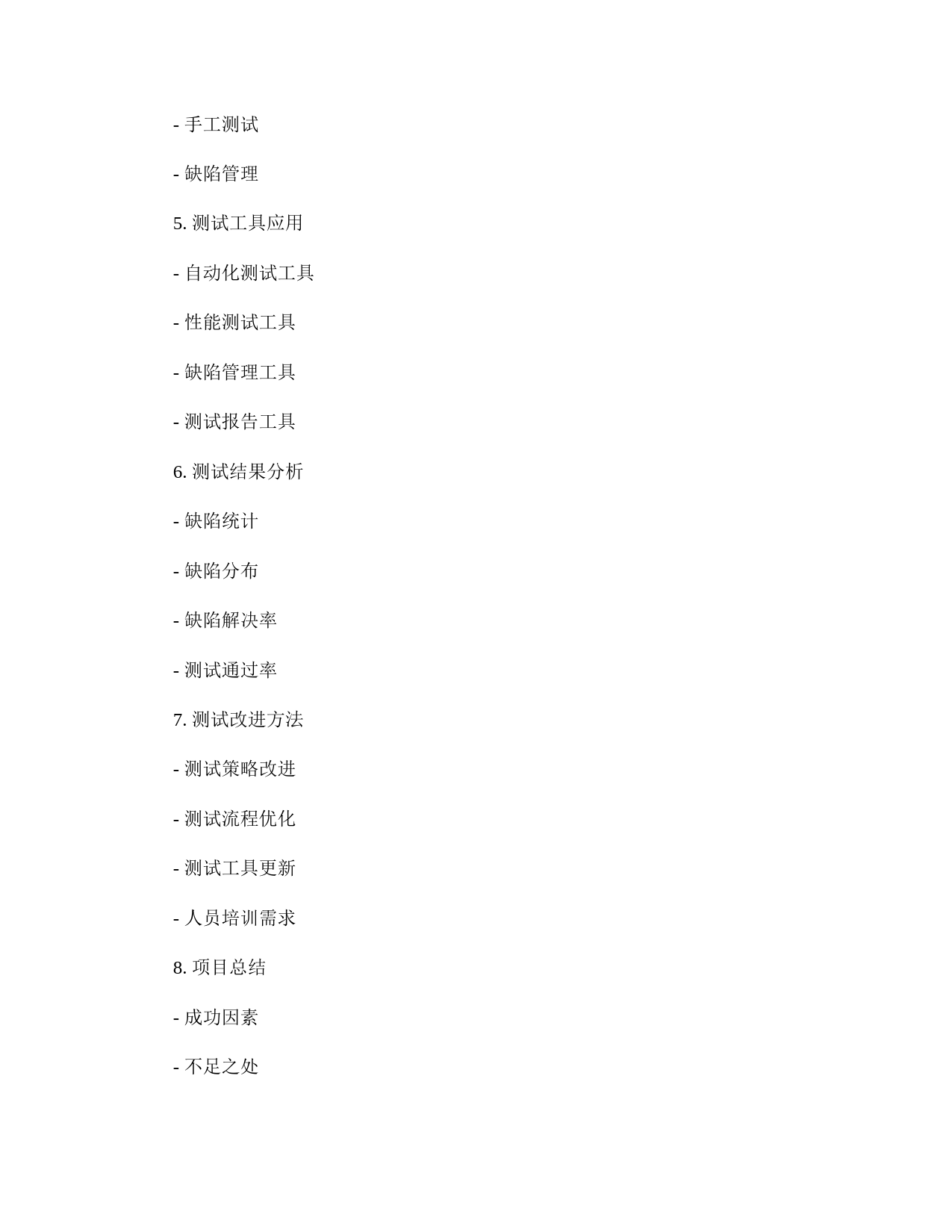 - 手工测试

- 缺陷管理

5. 测试工具应用

- 自动化测试工具

- 性能测试工具

- 缺陷管理工具

- 测试报告工具

6. 测试结果分析

- 缺陷统计

- 缺陷分布

- 缺陷解决率

- 测试通过率

7. 测试改进方法

- 测试策略改进

- 测试流程优化

- 测试工具更新

- 人员培训需求

8. 项目总结

- 成功因素

- 不足之处